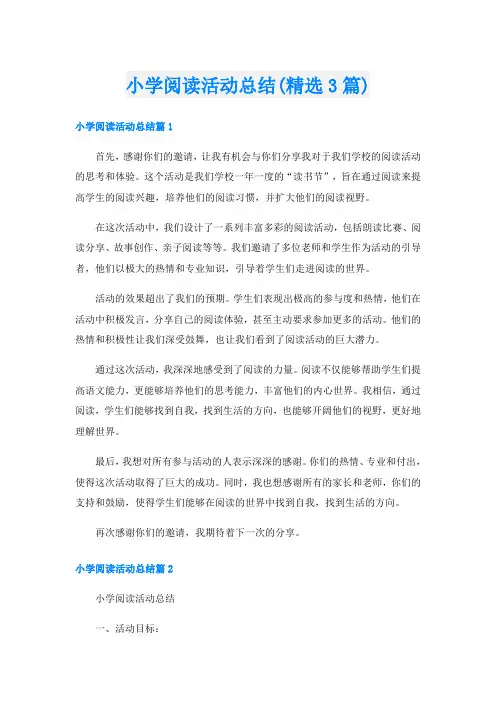 小学阅读活动总结(精选3篇)

小学阅读活动总结篇1

首先，感谢你们的邀请，让我有机会与你们分享我对于我们学校的阅读活动的思考和体验。这个活动是我们学校一年一度的“读书节”，旨在通过阅读来提高学生的阅读兴趣，培养他们的阅读习惯，并扩大他们的阅读视野。

在这次活动中，我们设计了一系列丰富多彩的阅读活动，包括朗读比赛、阅读分享、故事创作、亲子阅读等等。我们邀请了多位老师和学生作为活动的引导者，他们以极大的热情和专业知识，引导着学生们走进阅读的世界。

活动的效果超出了我们的预期。学生们表现出极高的参与度和热情，他们在活动中积极发言，分享自己的阅读体验，甚至主动要求参加更多的活动。他们的热情和积极性让我们深受鼓舞，也让我们看到了阅读活动的巨大潜力。

通过这次活动，我深深地感受到了阅读的力量。阅读不仅能够帮助学生们提高语文能力，更能够培养他们的思考能力，丰富他们的内心世界。我相信，通过阅读，学生们能够找到自我，找到生活的方向，也能够开阔他们的视野，更好地理解世界。

最后，我想对所有参与活动的人表示深深的感谢。你们的热情、专业和付出，使得这次活动取得了巨大的成功。同时，我也想感谢所有的家长和老师，你们的支持和鼓励，使得学生们能够在阅读的世界中找到自我，找到生活的方向。

再次感谢你们的邀请，我期待着下一次的分享。

小学阅读活动总结篇2

小学阅读活动总结

一、活动目标：